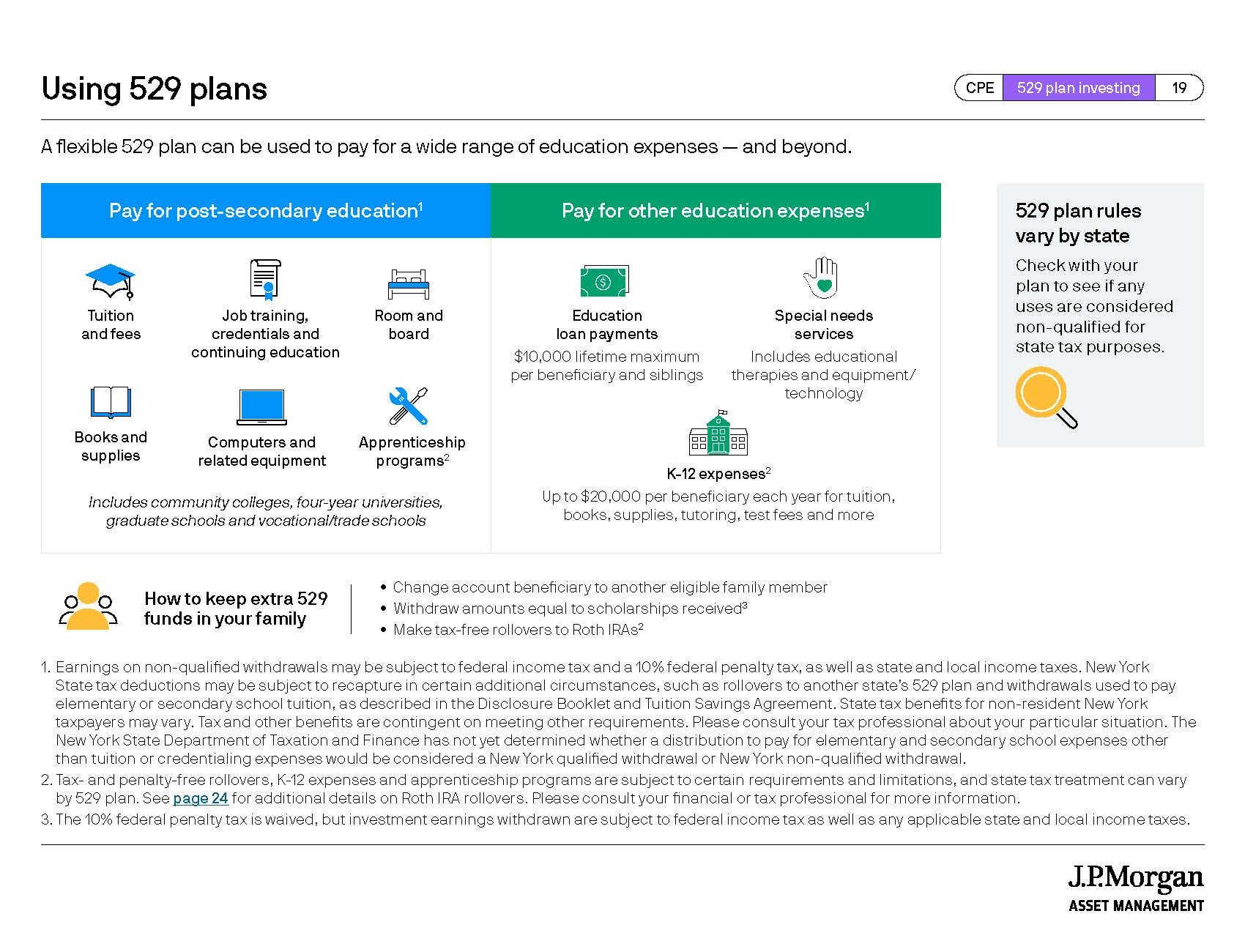 Using 529 plans

CPE 529 plan investing 19

A flexible 529 plan can be used to pay for a wide range of education expenses — and beyond.

Pay for post-secondary education$^{1}$

Tuition and fees

Job training, credentials and continuing education

Room and board

Books and supplies

Computers and related equipment

Apprenticeship programs$^{2}$

Includes community colleges, four-year universities, graduate schools and vocational/trade schools

Pay for other education expenses$^{1}$

Education loan payments

$10,000 lifetime maximum per beneficiary and siblings

Special needs services

Includes educational therapies and equipment/ technology

K-12 expenses$^{2}$

Up to $20,000 per beneficiary each year for tuition, books, supplies, tutoring, test fees and more

529 plan rules vary by state

Check with your plan to see if any uses are considered non-qualified for state tax purposes.

How to keep extra 529 funds in your family

• Change account beneficiary to another eligible family member
• Withdraw amounts equal to scholarships received$^{3}$
• Make tax-free rollovers to Roth IRAs$^{2}$

1. Earnings on non-qualified withdrawals may be subject to federal income tax and a 10% federal penalty tax, as well as state and local income taxes. New York State tax deductions may be subject to recapture in certain additional circumstances, such as rollovers to another state's 529 plan and withdrawals used to pay elementary or secondary school tuition, as described in the Disclosure Booklet and Tuition Savings Agreement. State tax benefits for non-resident New York taxpayers may vary. Tax and other benefits are contingent on meeting other requirements. Please consult your tax professional about your particular situation. The New York State Department of Taxation and Finance has not yet determined whether a distribution to pay for elementary and secondary school expenses other than tuition or credentialing expenses would be considered a New York qualified withdrawal or New York non-qualified withdrawal.
2. Tax- and penalty-free rollovers, K-12 expenses and apprenticeship programs are subject to certain requirements and limitations, and state tax treatment can vary by 529 plan. See page 24 for additional details on Roth IRA rollovers. Please consult your financial or tax professional for more information.
3. The 10% federal penalty tax is waived, but investment earnings withdrawn are subject to federal income tax as well as any applicable state and local income taxes.

J.P.Morgan
ASSET MANAGEMENT